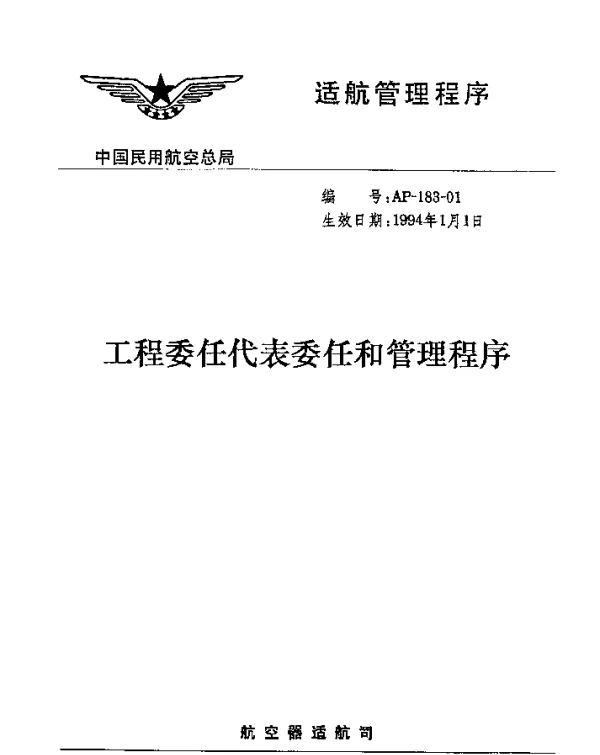 适航管理程序

中国民用航空总局

编　　号：AP-183-01
生效日期：1994年1月1日

工程委任代表委任和管理程序

航空器适航司